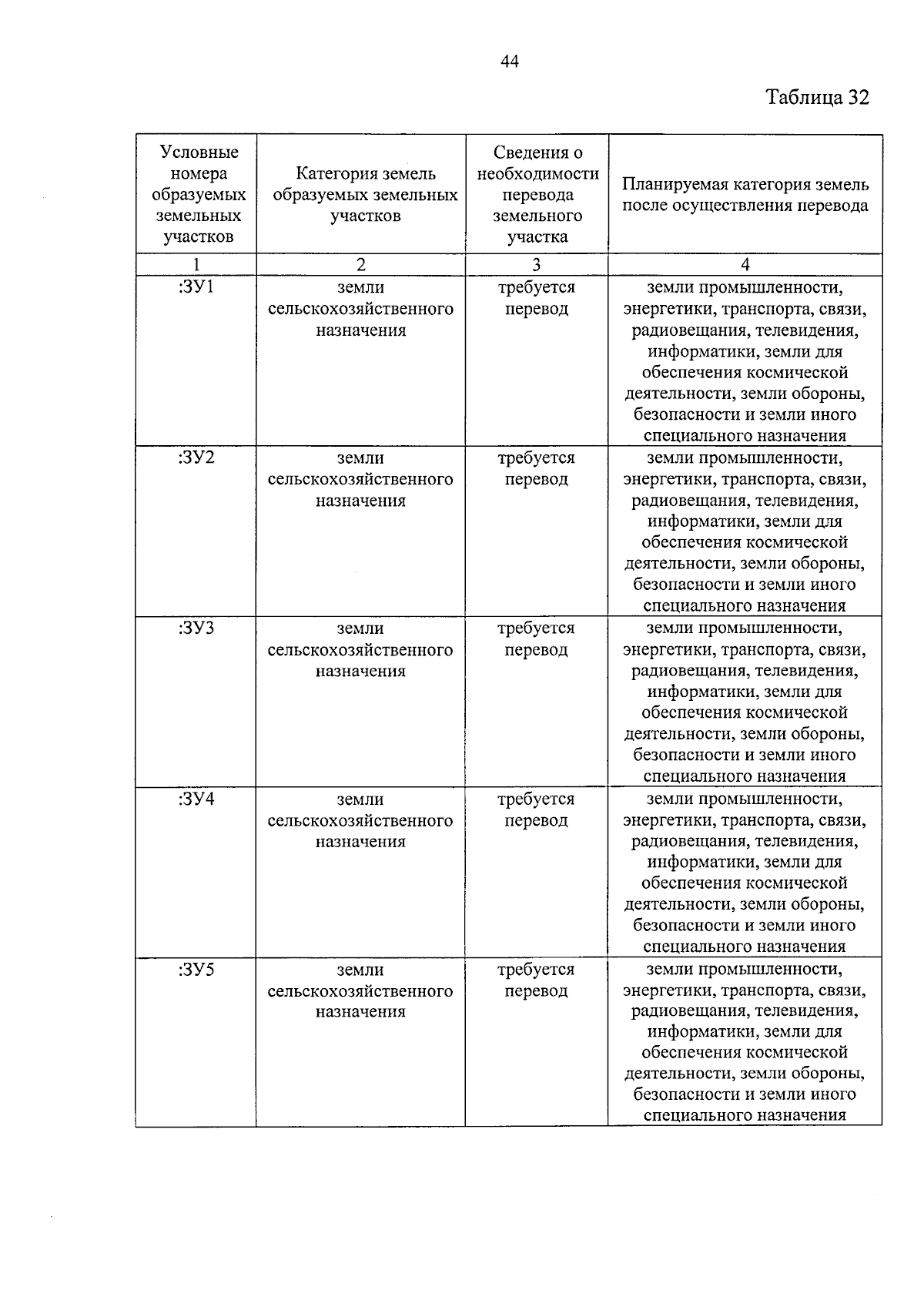 44

Таблица 32

| Условные номера образуемых земельных участков | Категория земель образуемых земельных участков | Сведения о необходимости перевода земельного участка | Планируемая категория земель после осуществления перевода |
|---|---|---|---|
| 1 | 2 | 3 | 4 |
| :ЗУ1 | земли сельскохозяйственного назначения | требуется перевод | земли промышленности, энергетики, транспорта, связи, радиовещания, телевидения, информатики, земли для обеспечения космической деятельности, земли обороны, безопасности и земли иного специального назначения |
| :ЗУ2 | земли сельскохозяйственного назначения | требуется перевод | земли промышленности, энергетики, транспорта, связи, радиовещания, телевидения, информатики, земли для обеспечения космической деятельности, земли обороны, безопасности и земли иного специального назначения |
| :ЗУ3 | земли сельскохозяйственного назначения | требуется перевод | земли промышленности, энергетики, транспорта, связи, радиовещания, телевидения, информатики, земли для обеспечения космической деятельности, земли обороны, безопасности и земли иного специального назначения |
| :ЗУ4 | земли сельскохозяйственного назначения | требуется перевод | земли промышленности, энергетики, транспорта, связи, радиовещания, телевидения, информатики, земли для обеспечения космической деятельности, земли обороны, безопасности и земли иного специального назначения |
| :ЗУ5 | земли сельскохозяйственного назначения | требуется перевод | земли промышленности, энергетики, транспорта, связи, радиовещания, телевидения, информатики, земли для обеспечения космической деятельности, земли обороны, безопасности и земли иного специального назначения |